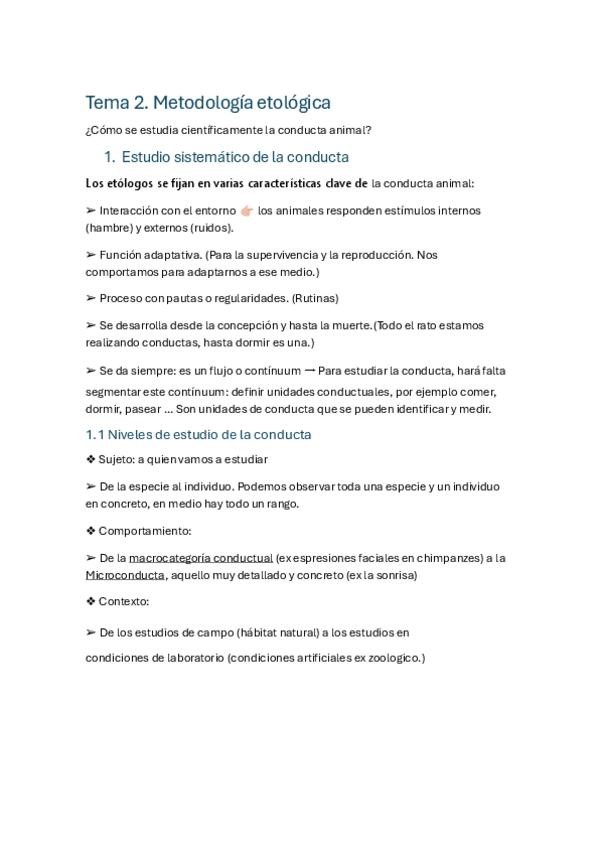 Tema 2. Metodología etológica

¿Cómo se estudia científicamente la conducta animal?

1. Estudio sistemático de la conducta

Los etólogos se fijan en varias características clave de la conducta animal:

➢ Interacción con el entorno 👉 los animales responden estímulos internos (hambre) y externos (ruidos).

➢ Función adaptativa. (Para la supervivencia y la reproducción. Nos comportamos para adaptarnos a ese medio.)

➢ Proceso con pautas o regularidades. (Rutinas)

➢ Se desarrolla desde la concepción y hasta la muerte.(Todo el rato estamos realizando conductas, hasta dormir es una.)

➢ Se da siempre: es un flujo o contínuum → Para estudiar la conducta, hará falta segmentar este contínuum: definir unidades conductuales, por ejemplo comer, dormir, pasear ... Son unidades de conducta que se pueden identificar y medir.

1.1 Niveles de estudio de la conducta

❖ Sujeto: a quien vamos a estudiar

➢ De la especie al individuo. Podemos observar toda una especie y un individuo en concreto, en medio hay todo un rango.

❖ Comportamiento:

➢ De la macrocategoría conductual (ex espresiones faciales en chimpanzes) a la Microconducta, aquello muy detallado y concreto (ex la sonrisa)

❖ Contexto:

➢ De los estudios de campo (hábitat natural) a los estudios en condiciones de laboratorio (condiciones artificiales ex zoologico.)